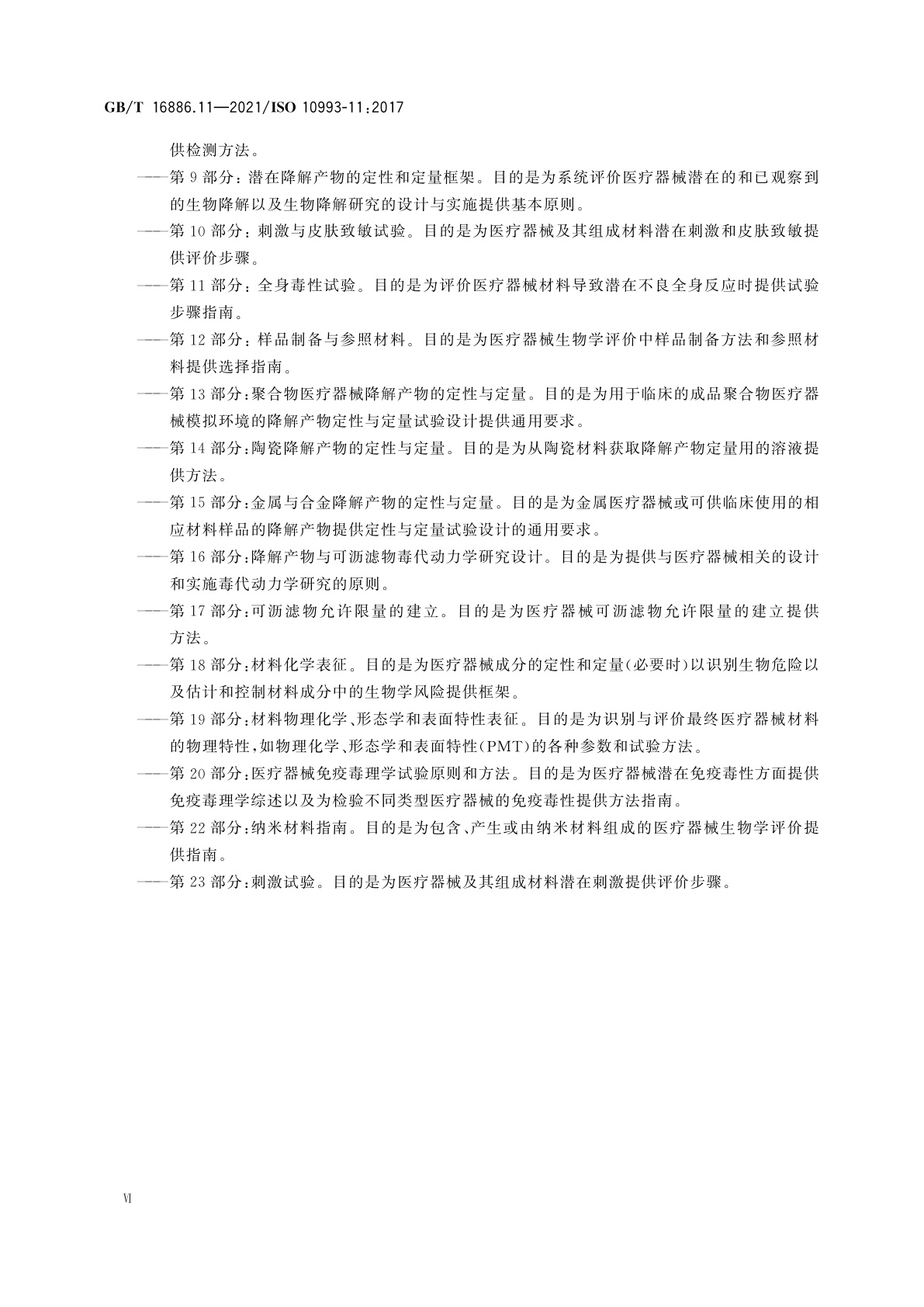 GB/T 16886.11—2021/ISO 10993-11:2017

供检测方法。

——第 9 部分：潜在降解产物的定性和定量框架。目的是为系统评价医疗器械潜在的和已观察到的生物降解以及生物降解研究的设计与实施提供基本原则。

——第 10 部分：刺激与皮肤致敏试验。目的是为医疗器械及其组成材料潜在刺激和皮肤致敏提供评价步骤。

——第 11 部分：全身毒性试验。目的是为评价医疗器械材料导致潜在不良全身反应时提供试验步骤指南。

——第 12 部分：样品制备与参照材料。目的是为医疗器械生物学评价中样品制备方法和参照材料提供选择指南。

——第 13 部分：聚合物医疗器械降解产物的定性与定量。目的是为用于临床的成品聚合物医疗器械模拟环境的降解产物定性与定量试验设计提供通用要求。

——第 14 部分：陶瓷降解产物的定性与定量。目的是为从陶瓷材料获取降解产物定量用的溶液提供方法。

——第 15 部分：金属与合金降解产物的定性与定量。目的是为金属医疗器械或可供临床使用的相应材料样品的降解产物提供定性与定量试验设计的通用要求。

——第 16 部分：降解产物与可沥滤物毒代动力学研究设计。目的是为提供与医疗器械相关的设计和实施毒代动力学研究的原则。

——第 17 部分：可沥滤物允许限量的建立。目的是为医疗器械可沥滤物允许限量的建立提供方法。

——第 18 部分：材料化学表征。目的是为医疗器械成分的定性和定量(必要时)以识别生物危险以及估计和控制材料成分中的生物学风险提供框架。

——第 19 部分：材料物理化学、形态学和表面特性表征。目的是为识别与评价最终医疗器械材料的物理特性，如物理化学、形态学和表面特性(PMT)的各种参数和试验方法。

——第 20 部分：医疗器械免疫毒理学试验原则和方法。目的是为医疗器械潜在免疫毒性方面提供免疫毒理学综述以及为检验不同类型医疗器械的免疫毒性提供方法指南。

——第 22 部分：纳米材料指南。目的是为包含、产生或由纳米材料组成的医疗器械生物学评价提供指南。

——第 23 部分：刺激试验。目的是为医疗器械及其组成材料潜在刺激提供评价步骤。

VI